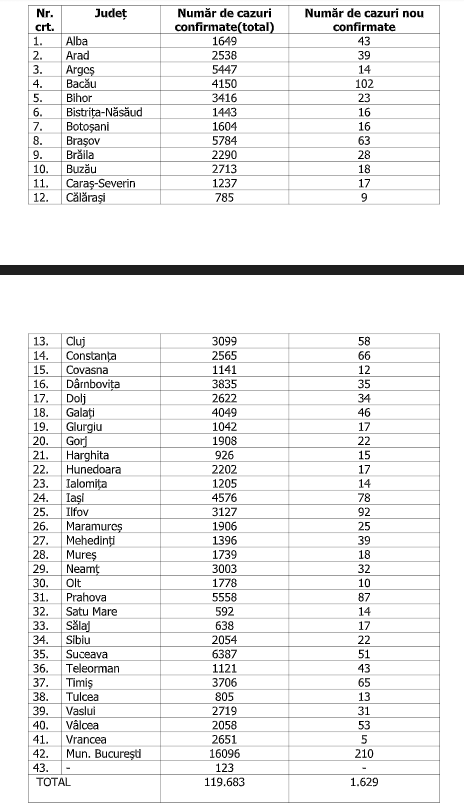 | Nr. crt. | Județ | Număr de cazuri confirmate(total) | Număr de cazuri nou confirmate |
|---|---|---|---|
| 1. | Alba | 1649 | 43 |
| 2. | Arad | 2538 | 39 |
| 3. | Argeș | 5447 | 14 |
| 4. | Bacău | 4150 | 102 |
| 5. | Bihor | 3416 | 23 |
| 6. | Bistrița-Năsăud | 1443 | 16 |
| 7. | Botoșani | 1604 | 16 |
| 8. | Brașov | 5784 | 63 |
| 9. | Brăila | 2290 | 28 |
| 10. | Buzău | 2713 | 18 |
| 11. | Caraș-Severin | 1237 | 17 |
| 12. | Călărași | 785 | 9 |

| 13. | Cluj | 3099 | 58 |
|---|---|---|---|
| 14. | Constanța | 2565 | 66 |
| 15. | Covasna | 1141 | 12 |
| 16. | Dâmbovița | 3835 | 35 |
| 17. | Dolj | 2622 | 34 |
| 18. | Galați | 4049 | 46 |
| 19. | Giurgiu | 1042 | 17 |
| 20. | Gorj | 1908 | 22 |
| 21. | Harghita | 926 | 15 |
| 22. | Hunedoara | 2202 | 17 |
| 23. | Ialomița | 1205 | 14 |
| 24. | Iași | 4576 | 78 |
| 25. | Ilfov | 3127 | 92 |
| 26. | Maramureș | 1906 | 25 |
| 27. | Mehedinți | 1396 | 39 |
| 28. | Mureș | 1739 | 18 |
| 29. | Neamț | 3003 | 32 |
| 30. | Olt | 1778 | 10 |
| 31. | Prahova | 5558 | 87 |
| 32. | Satu Mare | 592 | 14 |
| 33. | Sălaj | 638 | 17 |
| 34. | Sibiu | 2054 | 22 |
| 35. | Suceava | 6387 | 51 |
| 36. | Teleorman | 1121 | 43 |
| 37. | Timiș | 3706 | 65 |
| 38. | Tulcea | 805 | 13 |
| 39. | Vaslui | 2719 | 31 |
| 40. | Vâlcea | 2058 | 53 |
| 41. | Vrancea | 2651 | 5 |
| 42. | Mun. București | 16096 | 210 |
| 43. | - | 123 | - |
| TOTAL | | 119.683 | 1.629 |